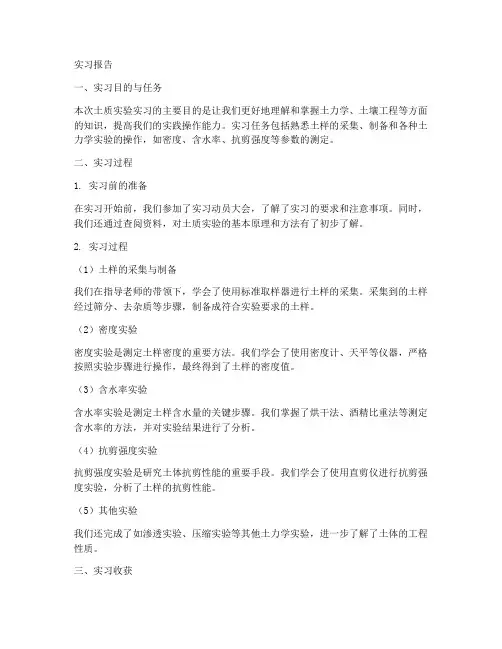 实习报告

一、实习目的与任务

本次土质实验实习的主要目的是让我们更好地理解和掌握土力学、土壤工程等方面的知识，提高我们的实践操作能力。实习任务包括熟悉土样的采集、制备和各种土力学实验的操作，如密度、含水率、抗剪强度等参数的测定。

二、实习过程

1. 实习前的准备

在实习开始前，我们参加了实习动员大会，了解了实习的要求和注意事项。同时，我们还通过查阅资料，对土质实验的基本原理和方法有了初步了解。

2. 实习过程

（1）土样的采集与制备

我们在指导老师的带领下，学会了使用标准取样器进行土样的采集。采集到的土样经过筛分、去杂质等步骤，制备成符合实验要求的土样。

（2）密度实验

密度实验是测定土样密度的重要方法。我们学会了使用密度计、天平等仪器，严格按照实验步骤进行操作，最终得到了土样的密度值。

（3）含水率实验

含水率实验是测定土样含水量的关键步骤。我们掌握了烘干法、酒精比重法等测定含水率的方法，并对实验结果进行了分析。

（4）抗剪强度实验

抗剪强度实验是研究土体抗剪性能的重要手段。我们学会了使用直剪仪进行抗剪强度实验，分析了土样的抗剪性能。

（5）其他实验

我们还完成了如渗透实验、压缩实验等其他土力学实验，进一步了解了土体的工程性质。

三、实习收获